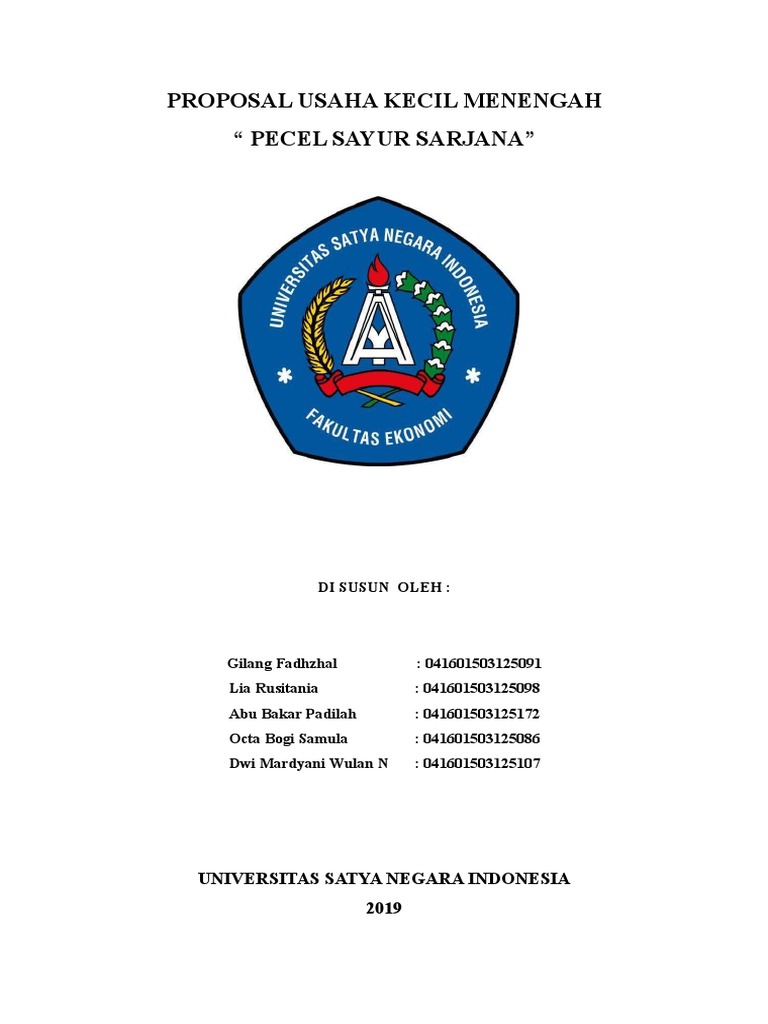 PROPOSAL USAHA KECIL MENENGAH

“ PECEL SAYUR SARJANA”

UNIVERSITAS SATYA NEGARA INDONESIA

FAKULTAS EKONOMI

DI SUSUN OLEH :

Gilang Fadhzhal : 041601503125091
Lia Rusitania : 041601503125098
Abu Bakar Padilah : 041601503125172
Octa Bogi Samula : 041601503125086
Dwi Mardyani Wulan N : 041601503125107

UNIVERSITAS SATYA NEGARA INDONESIA

2019